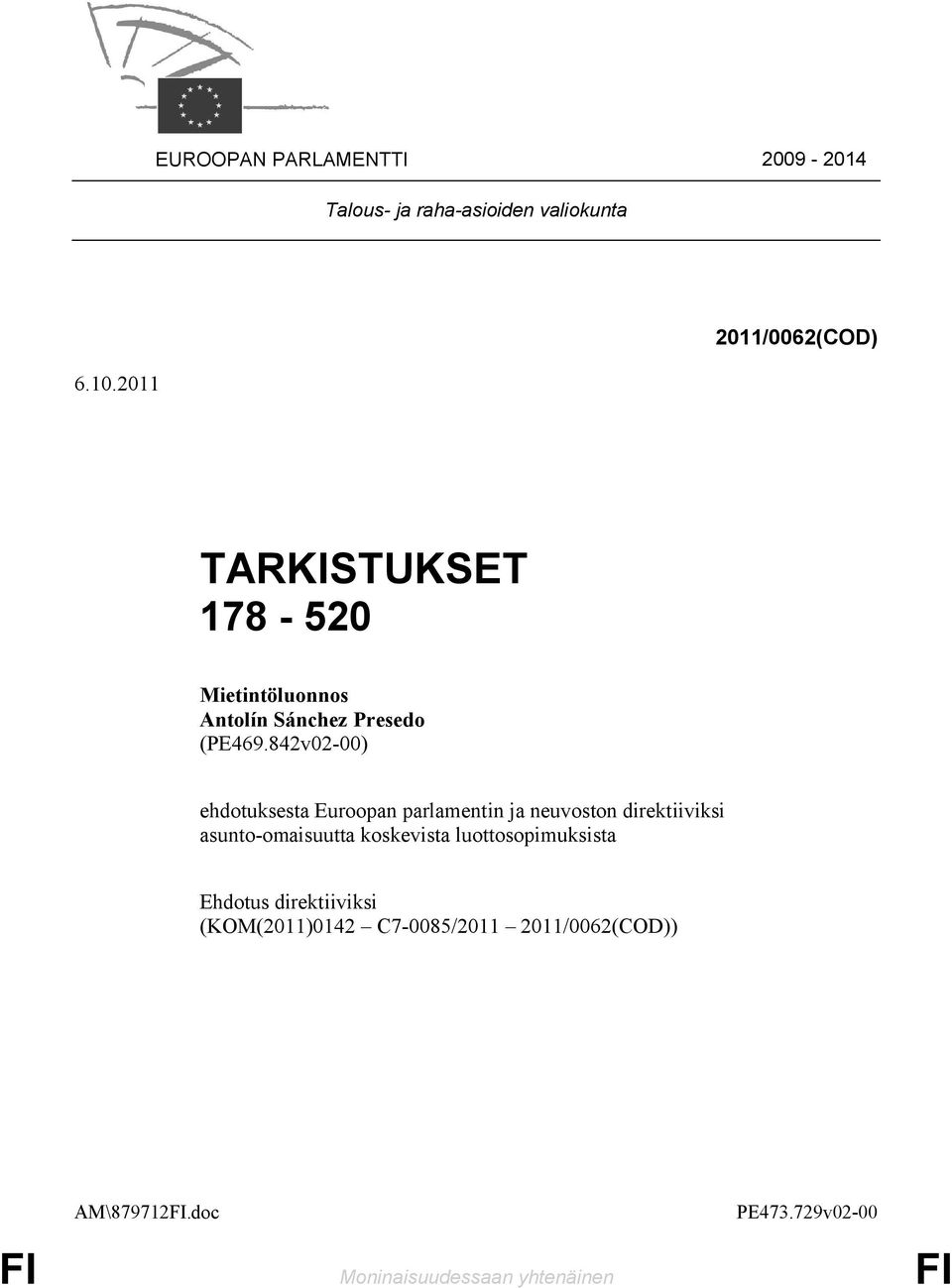 EUROOPAN PARLAMENTTI 2009 - 2014

Talous- ja raha-asioiden valiokunta

2011/0062(COD)

6.10.2011

TARKISTUKSET
178 - 520

Mietintöluonnos
Antolín Sánchez Presedo
(PE469.842v02-00)

ehdotuksesta Euroopan parlamentin ja neuvoston direktiiviksi asunto-omaisuutta koskevista luottosopimuksista

Ehdotus direktiiviksi
(KOM(2011)0142 – C7-0085/2011 – 2011/0062(COD))

AM\879712FI.doc PE473.729v02-00

FI Moninaisuudessaan yhtenäinen FI